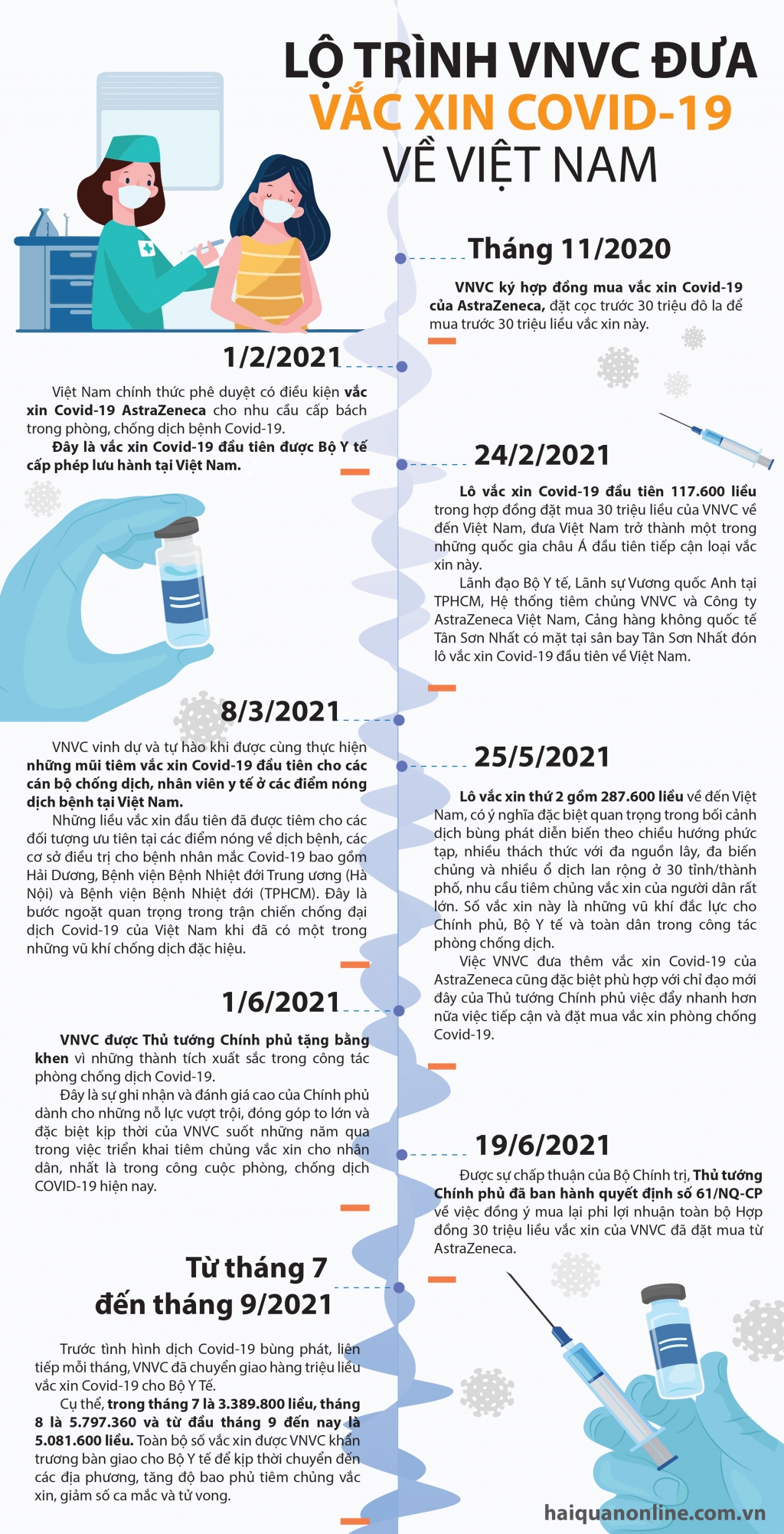 LỘ TRÌNH VNVC ĐƯA VẮC XIN COVID-19 VỀ VIỆT NAM

Tháng 11/2020

VNVC ký hợp đồng mua vắc xin Covid-19 của AstraZeneca, đặt cọc trước 30 triệu đô la để mua trước 30 triệu liều vắc xin này.

1/2/2021

Việt Nam chính thức phê duyệt có điều kiện vắc xin Covid-19 AstraZeneca cho nhu cầu cấp bách trong phòng, chống dịch bệnh Covid-19.

Đây là vắc xin Covid-19 đầu tiên được Bộ Y tế cấp phép lưu hành tại Việt Nam.

24/2/2021

Lô vắc xin Covid-19 đầu tiên 117.600 liều trong hợp đồng đặt mua 30 triệu liều của VNVC về đến Việt Nam, đưa Việt Nam trở thành một trong những quốc gia châu Á đầu tiên tiếp cận loại vắc xin này.

Lãnh đạo Bộ Y tế, Lãnh sự Vương quốc Anh tại TPHCM, Hệ thống tiêm chủng VNVC và Công ty AstraZeneca Việt Nam, Cảng hàng không quốc tế Tân Sơn Nhất có mặt tại sân bay Tân Sơn Nhất đón lô vắc xin Covid-19 đầu tiên về Việt Nam.

8/3/2021

VNVC vinh dự và tự hào khi được cùng thực hiện những mũi tiêm vắc xin Covid-19 đầu tiên cho các cán bộ chống dịch, nhân viên y tế ở các điểm nóng dịch bệnh tại Việt Nam.

Những liều vắc xin đầu tiên đã được tiêm cho các đối tượng ưu tiên tại các điểm nóng về dịch bệnh, các cơ sở điều trị cho bệnh nhân mắc Covid-19 bao gồm Hải Dương, Bệnh viện Bệnh Nhiệt đới Trung ương (Hà Nội) và Bệnh viện Bệnh Nhiệt đới (TPHCM). Đây là bước ngoặt quan trọng trong trận chiến chống đại dịch Covid-19 của Việt Nam khi đã có một trong những vũ khí chống dịch đặc hiệu.

25/5/2021

Lô vắc xin thứ 2 gồm 287.600 liều về đến Việt Nam, có ý nghĩa đặc biệt quan trọng trong bối cảnh dịch bùng phát diễn biến theo chiều hướng phức tạp, nhiều thách thức với đa nguồn lây, đa biến chủng và nhiều ổ dịch lan rộng ở 30 tỉnh/thành phố, nhu cầu tiêm chủng vắc xin của người dân rất lớn. Số vắc xin này là những vũ khí đắc lực cho Chính phủ, Bộ Y tế và toàn dân trong công tác phòng chống dịch.

Việc VNVC đưa thêm vắc xin Covid-19 của AstraZeneca cũng đặc biệt phù hợp với chỉ đạo mới đây của Thủ tướng Chính phủ việc đẩy nhanh hơn nữa việc tiếp cận và đặt mua vắc xin phòng chống Covid-19.

1/6/2021

VNVC được Thủ tướng Chính phủ tặng bằng khen vì những thành tích xuất sắc trong công tác phòng chống dịch Covid-19.

Đây là sự ghi nhận và đánh giá cao của Chính phủ dành cho những nỗ lực vượt trội, đóng góp to lớn và đặc biệt kịp thời của VNVC suốt những năm qua trong việc triển khai tiêm chủng vắc xin cho nhân dân, nhất là trong công cuộc phòng, chống dịch COVID-19 hiện nay.

19/6/2021

Được sự chấp thuận của Bộ Chính trị, Thủ tướng Chính phủ đã ban hành quyết định số 61/NQ-CP về việc đồng ý mua lại phi lợi nhuận toàn bộ Hợp đồng 30 triệu liều vắc xin của VNVC đã đặt mua từ AstraZeneca.

Từ tháng 7 đến tháng 9/2021

Trước tình hình dịch Covid-19 bùng phát, liên tiếp mỗi tháng, VNVC đã chuyển giao hàng triệu liều vắc xin Covid-19 cho Bộ Y Tế.

Cụ thể, trong tháng 7 là 3.389.800 liều, tháng 8 là 5.797.360 và từ đầu tháng 9 đến nay là 5.081.600 liều. Toàn bộ số vắc xin được VNVC khẩn trương bàn giao cho Bộ Y tế để kịp thời chuyển đến các địa phương, tăng độ bao phủ tiêm chủng vắc xin, giảm số ca mắc và tử vong.

haiquanonline.com.vn